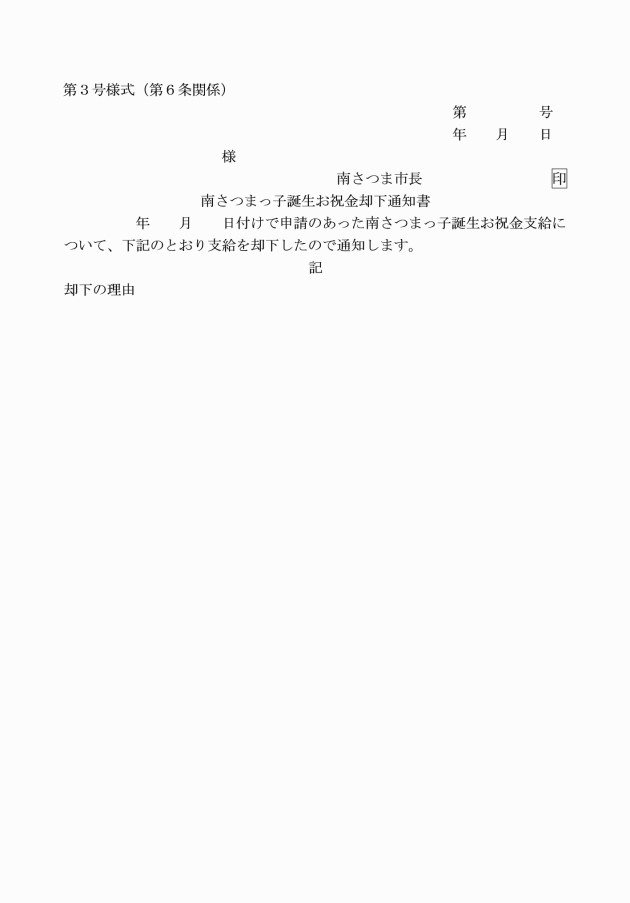 第３号様式（第６条関係）

第　　　　号

年　　月　　日

様

南さつま市長　　　　　　　印

南さつまっ子誕生お祝金却下通知書

年　　月　　日付けで申請のあった南さつまっ子誕生お祝金支給について、下記のとおり支給を却下したので通知します。

記

却下の理由